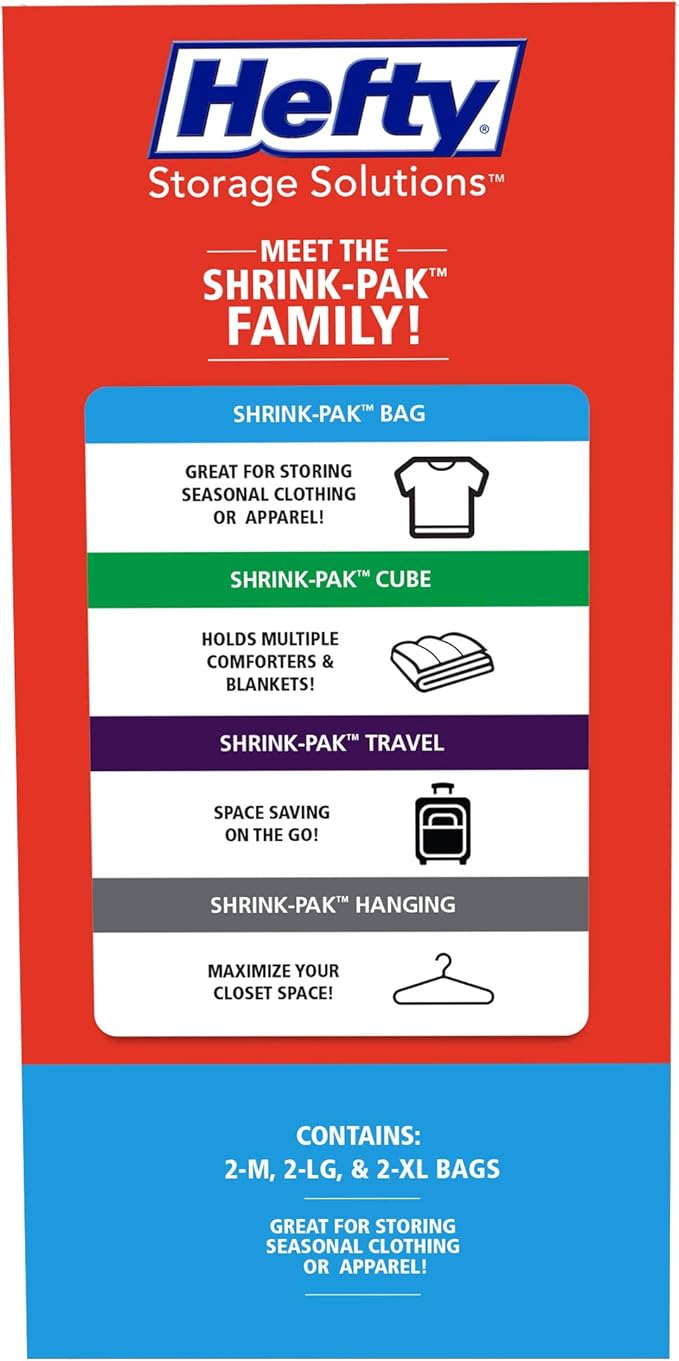 Hefty®
Storage Solutions™

MEET THE SHRINK-PAK™ FAMILY!

SHRINK-PAK™ BAG

GREAT FOR STORING SEASONAL CLOTHING OR APPAREL!

SHRINK-PAK™ CUBE

HOLDS MULTIPLE COMFORTERS & BLANKETS!

SHRINK-PAK™ TRAVEL

SPACE SAVING ON THE GO!

SHRINK-PAK™ HANGING

MAXIMIZE YOUR CLOSET SPACE!

CONTAINS:
2-M, 2-LG, & 2-XL BAGS

GREAT FOR STORING SEASONAL CLOTHING OR APPAREL!